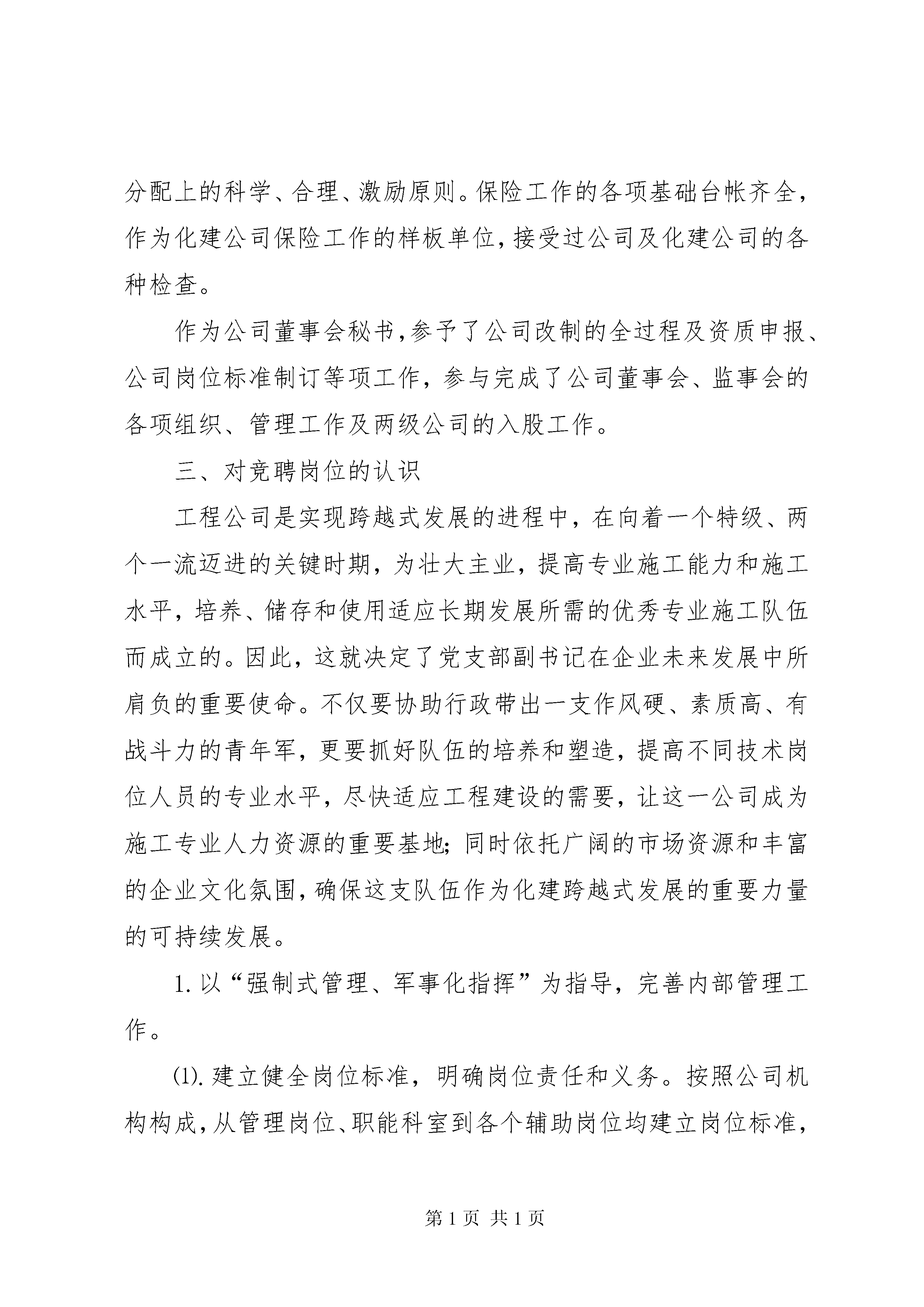 分配上的科学、合理、激励原则。保险工作的各项基础台帐齐全，作为化建公司保险工作的样板单位，接受过公司及化建公司的各种检查。

作为公司董事会秘书，参予了公司改制的全过程及资质申报、公司岗位标准制订等项工作，参与完成了公司董事会、监事会的各项组织、管理工作及两级公司的入股工作。

三、对竞聘岗位的认识

工程公司是实现跨越式发展的进程中，在向着一个特级、两个一流迈进的关键时期，为壮大主业，提高专业施工能力和施工水平，培养、储存和使用适应长期发展所需的优秀专业施工队伍而成立的。因此，这就决定了党支部副书记在企业未来发展中所肩负的重要使命。不仅要协助行政带出一支作风硬、素质高、有战斗力的青年军，更要抓好队伍的培养和塑造，提高不同技术岗位人员的专业水平，尽快适应工程建设的需要，让这一公司成为施工专业人力资源的重要基地；同时依托广阔的市场资源和丰富的企业文化氛围，确保这支队伍作为化建跨越式发展的重要力量的可持续发展。

1. 以“强制式管理、军事化指挥”为指导，完善内部管理工作。

⑴. 建立健全岗位标准，明确岗位责任和义务。按照公司机构构成，从管理岗位、职能科室到各个辅助岗位均建立岗位标准，

第 1 页 共 1 页